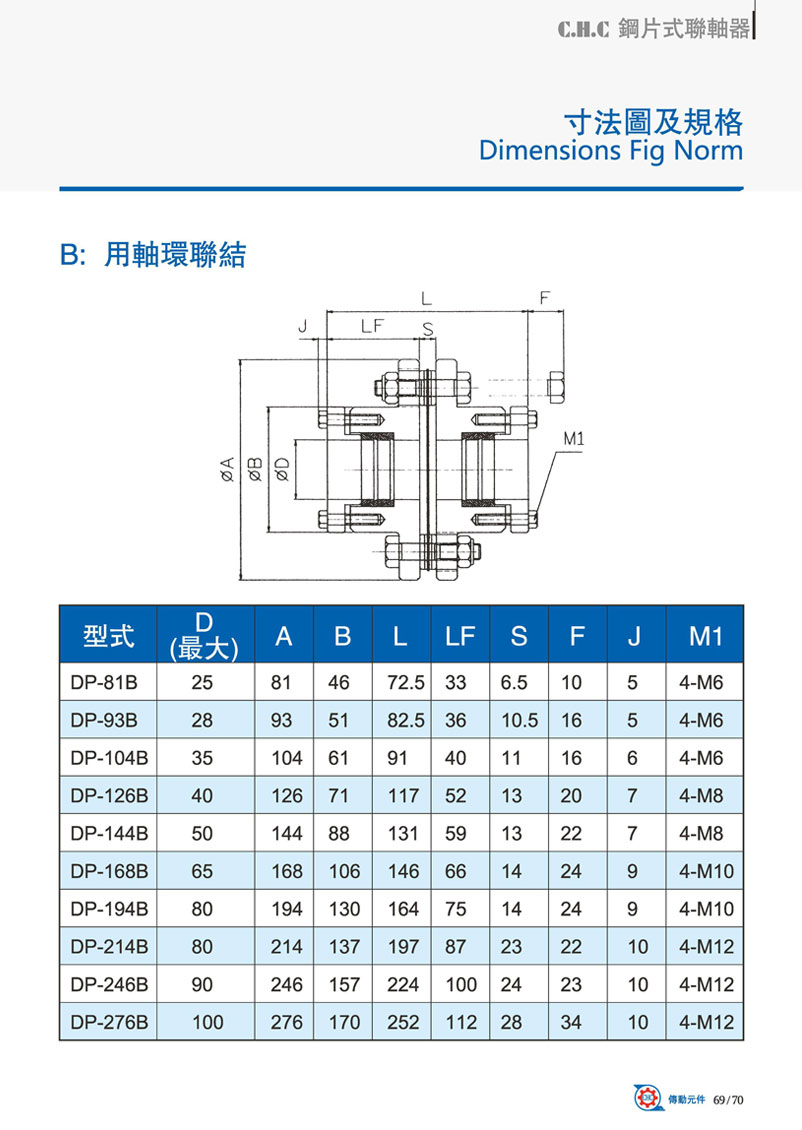 C.H.C 鋼片式聯軸器

寸法圖及規格
Dimensions Fig Norm

B: 用軸環聯結

L
F
J
LF
S
M1
øA
øB
øD

| 型式 | D (最大) | A | B | L | LF | S | F | J | M1 |
|---|---|---|---|---|---|---|---|---|---|
| DP-81B | 25 | 81 | 46 | 72.5 | 33 | 6.5 | 10 | 5 | 4-M6 |
| DP-93B | 28 | 93 | 51 | 82.5 | 36 | 10.5 | 16 | 5 | 4-M6 |
| DP-104B | 35 | 104 | 61 | 91 | 40 | 11 | 16 | 6 | 4-M6 |
| DP-126B | 40 | 126 | 71 | 117 | 52 | 13 | 20 | 7 | 4-M8 |
| DP-144B | 50 | 144 | 88 | 131 | 59 | 13 | 22 | 7 | 4-M8 |
| DP-168B | 65 | 168 | 106 | 146 | 66 | 14 | 24 | 9 | 4-M10 |
| DP-194B | 80 | 194 | 130 | 164 | 75 | 14 | 24 | 9 | 4-M10 |
| DP-214B | 80 | 214 | 137 | 197 | 87 | 23 | 22 | 10 | 4-M12 |
| DP-246B | 90 | 246 | 157 | 224 | 100 | 24 | 23 | 10 | 4-M12 |
| DP-276B | 100 | 276 | 170 | 252 | 112 | 28 | 34 | 10 | 4-M12 |

傳動元件 69/70